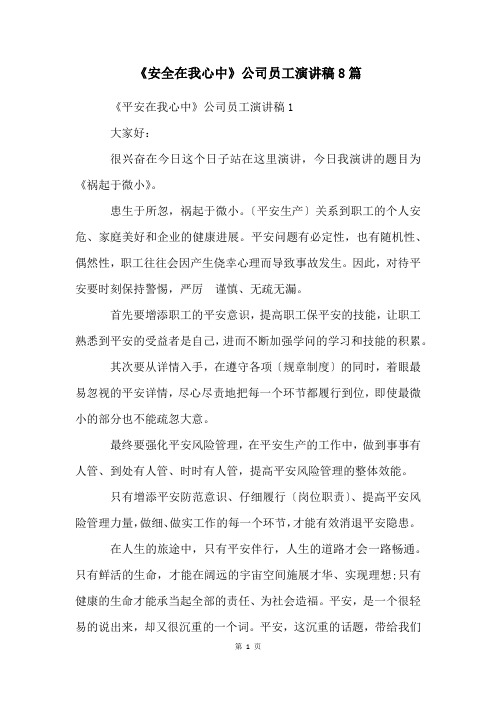 《安全在我心中》公司员工演讲稿8篇

《平安在我心中》公司员工演讲稿1

大家好：

很兴奋在今日这个日子站在这里演讲，今日我演讲的题目为《祸起于微小》。

患生于所忽，祸起于微小。〔平安生产〕关系到职工的个人安危、家庭美好和企业的健康进展。平安问题有必定性，也有随机性、偶然性，职工往往会因产生侥幸心理而导致事故发生。因此，对待平安要时刻保持警惕，严厉 谨慎、无疏无漏。

首先要增添职工的平安意识，提高职工保平安的技能，让职工熟悉到平安的受益者是自己，进而不断加强学问的学习和技能的积累。

其次要从详情入手，在遵守各项〔规章制度〕的同时，着眼最易忽视的平安详情，尽心尽责地把每一个环节都履行到位，即使最微小的部分也不能疏忽大意。

最终要强化平安风险管理，在平安生产的工作中，做到事事有人管、到处有人管、时时有人管，提高平安风险管理的整体效能。

只有增添平安防范意识、仔细履行〔岗位职责〕、提高平安风险管理力量，做细、做实工作的每一个环节，才能有效消退平安隐患。

在人生的旅途中，只有平安伴行，人生的道路才会一路畅通。只有鲜活的生命，才能在阔远的宇宙空间施展才华、实现理想；只有健康的生命才能承当起全部的责任、为社会造福。平安，是一个很轻易的说出来，却又很沉重的一个词。平安，这沉重的话题，带给我们

第 1 页